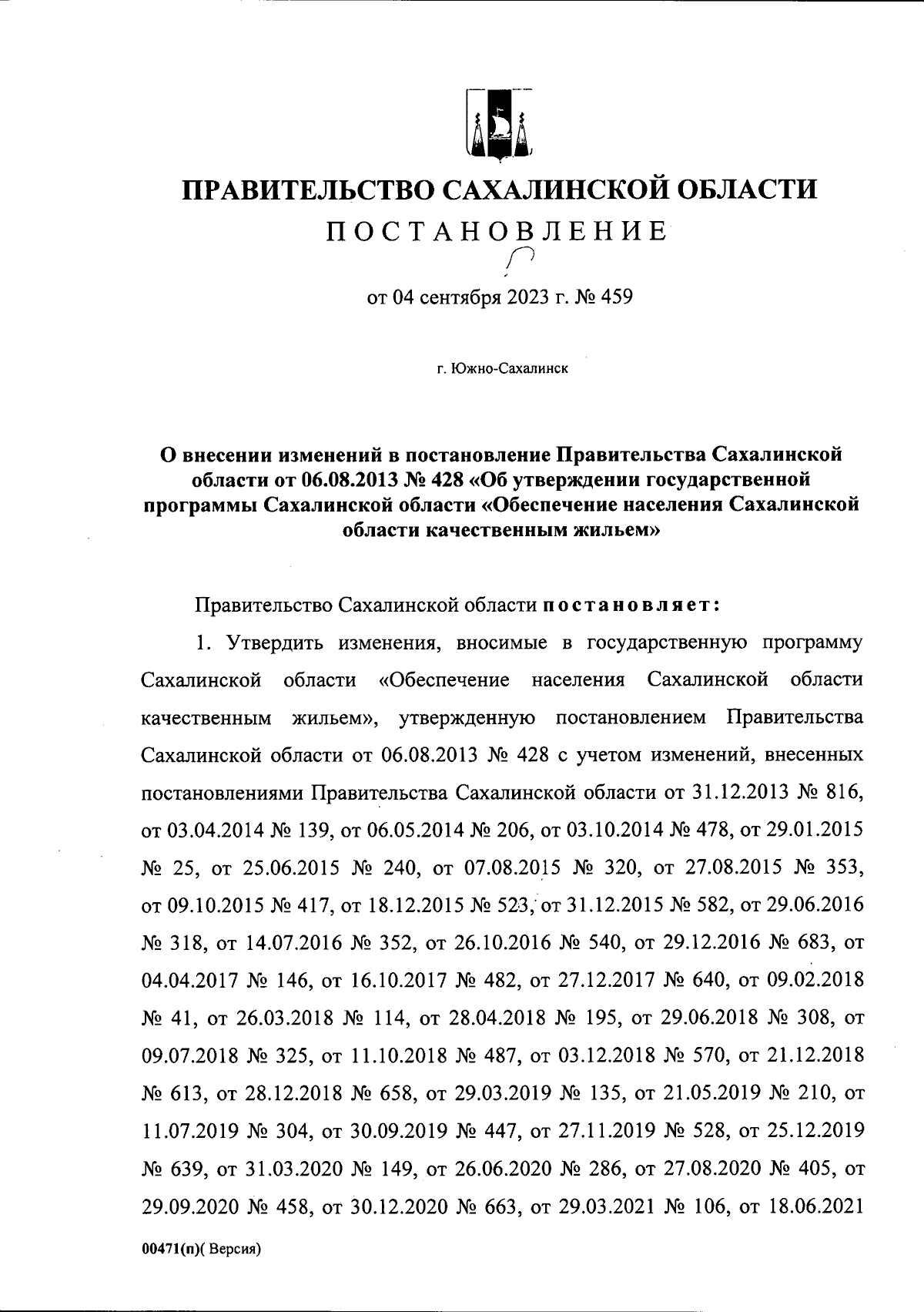 ПРАВИТЕЛЬСТВО САХАЛИНСКОЙ ОБЛАСТИ

ПОСТАНОВЛЕНИЕ

от 04 сентября 2023 г. № 459

г. Южно-Сахалинск

О внесении изменений в постановление Правительства Сахалинской области от 06.08.2013 № 428 «Об утверждении государственной программы Сахалинской области «Обеспечение населения Сахалинской области качественным жильем»

Правительство Сахалинской области постановляет:

1. Утвердить изменения, вносимые в государственную программу Сахалинской области «Обеспечение населения Сахалинской области качественным жильем», утвержденную постановлением Правительства Сахалинской области от 06.08.2013 № 428 с учетом изменений, внесенных постановлениями Правительства Сахалинской области от 31.12.2013 № 816, от 03.04.2014 № 139, от 06.05.2014 № 206, от 03.10.2014 № 478, от 29.01.2015 № 25, от 25.06.2015 № 240, от 07.08.2015 № 320, от 27.08.2015 № 353, от 09.10.2015 № 417, от 18.12.2015 № 523, от 31.12.2015 № 582, от 29.06.2016 № 318, от 14.07.2016 № 352, от 26.10.2016 № 540, от 29.12.2016 № 683, от 04.04.2017 № 146, от 16.10.2017 № 482, от 27.12.2017 № 640, от 09.02.2018 № 41, от 26.03.2018 № 114, от 28.04.2018 № 195, от 29.06.2018 № 308, от 09.07.2018 № 325, от 11.10.2018 № 487, от 03.12.2018 № 570, от 21.12.2018 № 613, от 28.12.2018 № 658, от 29.03.2019 № 135, от 21.05.2019 № 210, от 11.07.2019 № 304, от 30.09.2019 № 447, от 27.11.2019 № 528, от 25.12.2019 № 639, от 31.03.2020 № 149, от 26.06.2020 № 286, от 27.08.2020 № 405, от 29.09.2020 № 458, от 30.12.2020 № 663, от 29.03.2021 № 106, от 18.06.2021

00471(п)( Версия)